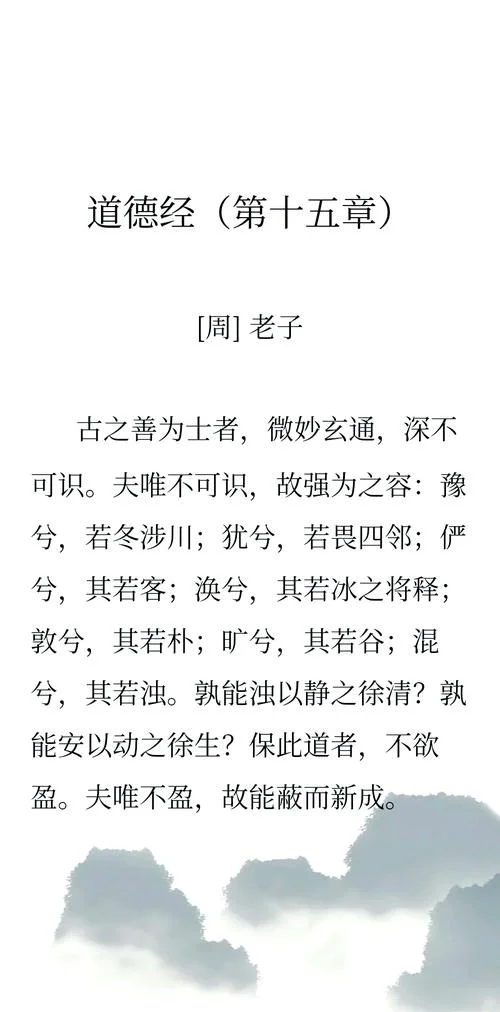 道德经（第十五章）

[周] 老子

古之善为士者，微妙玄通，深不可识。夫唯不可识，故强为之容：豫兮，若冬涉川；犹兮，若畏四邻；俨兮，其若客；涣兮，其若冰之将释；敦兮，其若朴；旷兮，其若谷；混兮，其若浊。孰能浊以静之徐清？孰能安以动之徐生？保此道者，不欲盈。夫唯不盈，故能蔽而新成。